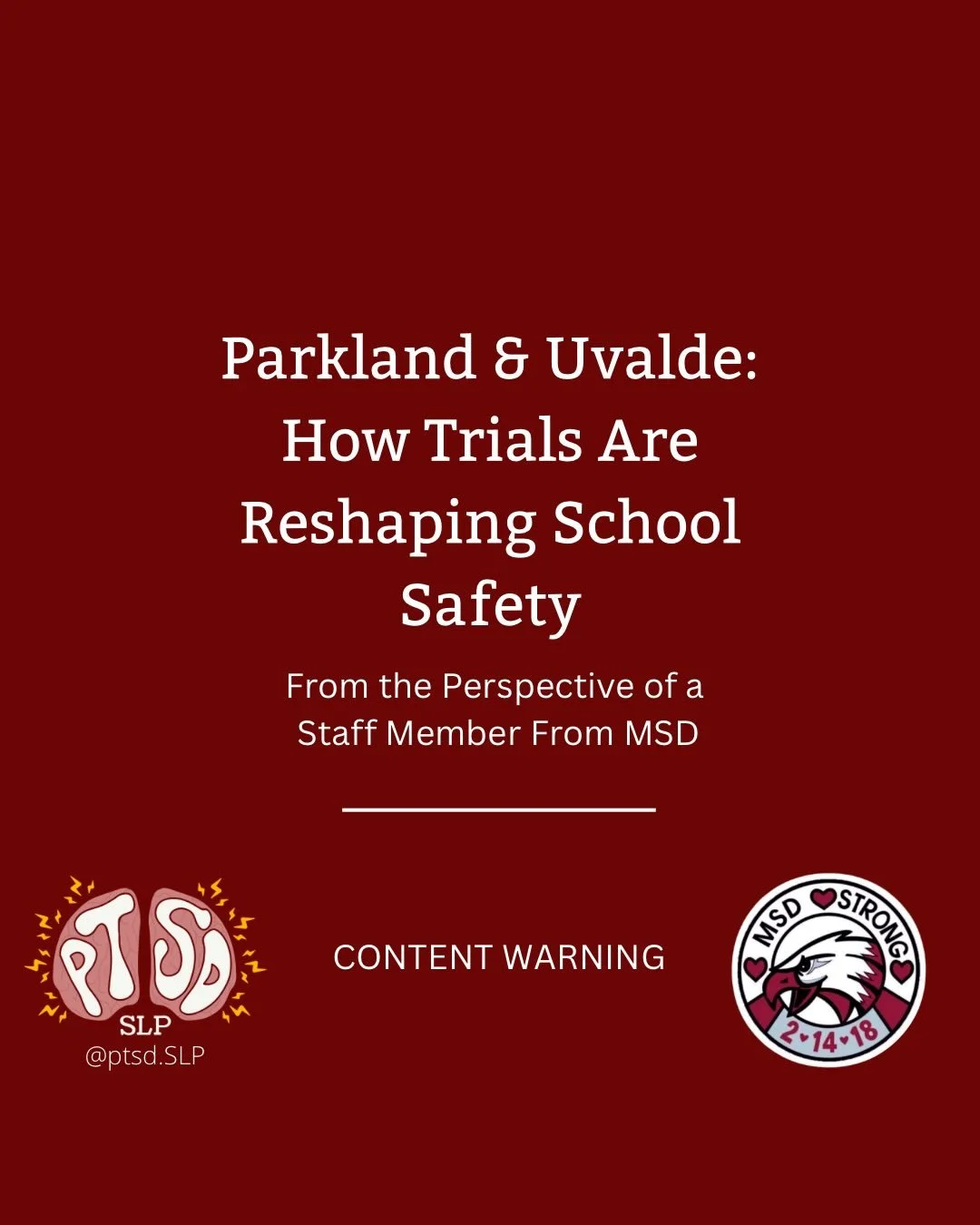 Parkland & Uvalde: How Trials Are Reshaping School Safety

From the Perspective of a Staff Member From MSD

PTSD
SLP
@ptsd.SLP

CONTENT WARNING

MSD STRONG
2-14-18